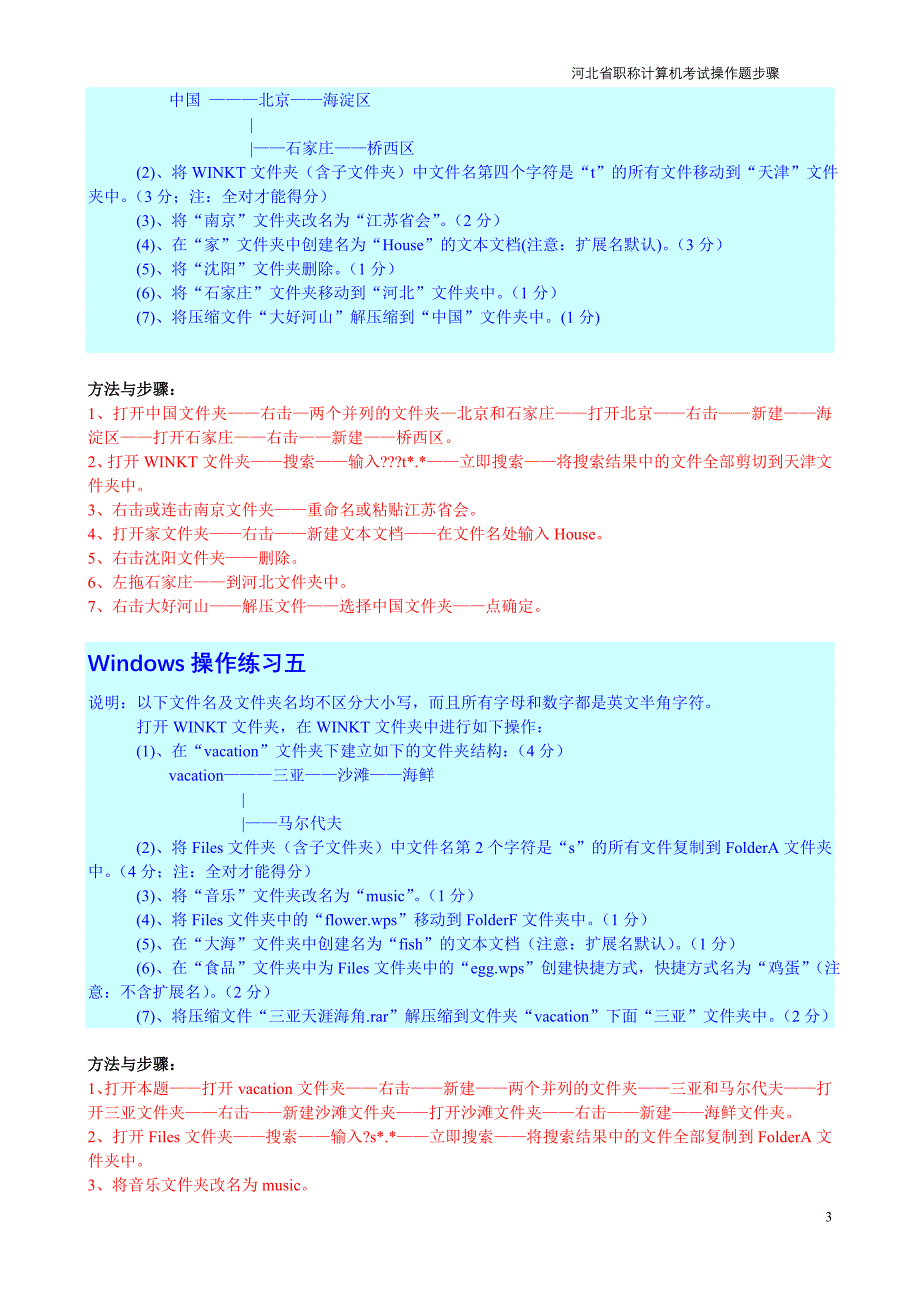 河北省职称计算机考试操作题步骤

中国 ———北京——海淀区
|
|——石家庄——桥西区

(2)、将 WINKT 文件夹（含子文件夹）中文件名第四个字符是“t”的所有文件移动到“天津”文件夹中。（3 分；注：全对才能得分）

(3)、将“南京”文件夹改名为“江苏省会”。（2 分）

(4)、在“家”文件夹中创建名为“House”的文本文档(注意：扩展名默认)。（3 分）

(5)、将“沈阳”文件夹删除。（1 分）

(6)、将“石家庄”文件夹移动到“河北”文件夹中。（1 分）

(7)、将压缩文件“大好河山”解压缩到“中国”文件夹中。(1 分)

方法与步骤：

1、打开中国文件夹——右击—两个并列的文件夹—北京和石家庄——打开北京——右击——新建——海淀区——打开石家庄——右击——新建——桥西区。

2、打开 WINKT 文件夹——搜索——输入???t*.*——立即搜索——将搜索结果中的文件全部剪切到天津文件夹中。

3、右击或连击南京文件夹——重命名或粘贴江苏省会。

4、打开家文件夹——右击——新建文本文档——在文件名处输入 House。

5、右击沈阳文件夹——删除。

6、左拖石家庄——到河北文件夹中。

7、右击大好河山——解压文件——选择中国文件夹——点确定。

Windows 操作练习五

说明：以下文件名及文件夹名均不区分大小写，而且所有字母和数字都是英文半角字符。

打开 WINKT 文件夹，在 WINKT 文件夹中进行如下操作：

(1)、在“vacation”文件夹下建立如下的文件夹结构：（4 分）

vacation———三亚——沙滩——海鲜
|
|——马尔代夫

(2)、将 Files 文件夹（含子文件夹）中文件名第 2 个字符是“s”的所有文件复制到 FolderA 文件夹中。（4 分；注：全对才能得分）

(3)、将“音乐”文件夹改名为“music”。（1 分）

(4)、将 Files 文件夹中的“flower.wps”移动到 FolderF 文件夹中。（1 分）

(5)、在“大海”文件夹中创建名为“fish”的文本文档（注意：扩展名默认）。（1 分）

(6)、在“食品”文件夹中为 Files 文件夹中的“egg.wps”创建快捷方式，快捷方式名为“鸡蛋”（注意：不含扩展名）。（2 分）

(7)、将压缩文件“三亚天涯海角.rar”解压缩到文件夹“vacation”下面“三亚”文件夹中。（2 分）

方法与步骤：

1、打开本题——打开 vacation 文件夹——右击——新建——两个并列的文件夹——三亚和马尔代夫——打开三亚文件夹——右击——新建沙滩文件夹——打开沙滩文件夹——右击——新建——海鲜文件夹。

2、打开 Files 文件夹——搜索——输入?s*.*——立即搜索——将搜索结果中的文件全部复制到 FolderA 文件夹中。

3、将音乐文件夹改名为 music。

3